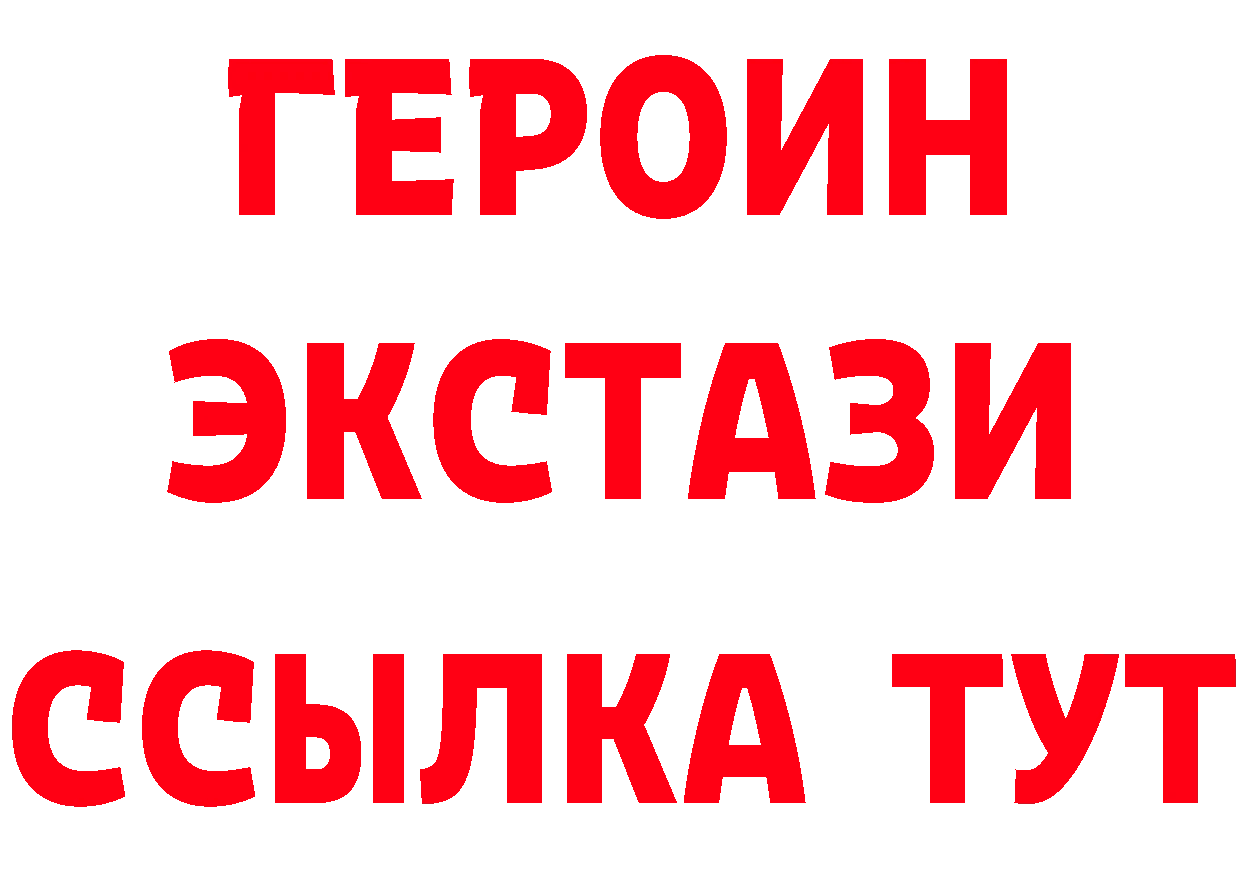 ГЕРОИН
ЭКСТАЗИ
ССЫЛКА ТУТ